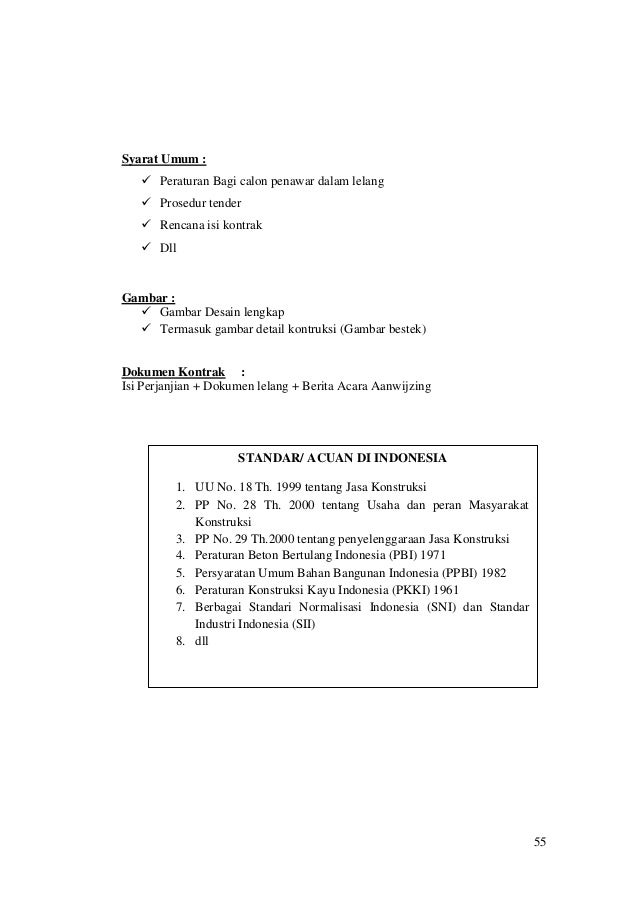 Syarat Umum :
✓ Peraturan Bagi calon penawar dalam lelang
✓ Prosedur tender
✓ Rencana isi kontrak
✓ Dll

Gambar :
✓ Gambar Desain lengkap
✓ Termasuk gambar detail kontruksi (Gambar bestek)

Dokumen Kontrak :
Isi Perjanjian + Dokumen lelang + Berita Acara Aanwijzing

STANDAR/ ACUAN DI INDONESIA

1. UU No. 18 Th. 1999 tentang Jasa Konstruksi
2. PP No. 28 Th. 2000 tentang Usaha dan peran Masyarakat Konstruksi
3. PP No. 29 Th.2000 tentang penyelenggaraan Jasa Konstruksi
4. Peraturan Beton Bertulang Indonesia (PBI) 1971
5. Persyaratan Umum Bahan Bangunan Indonesia (PPBI) 1982
6. Peraturan Konstruksi Kayu Indonesia (PKKI) 1961
7. Berbagai Standari Normalisasi Indonesia (SNI) dan Standar Industri Indonesia (SII)
8. dll

55